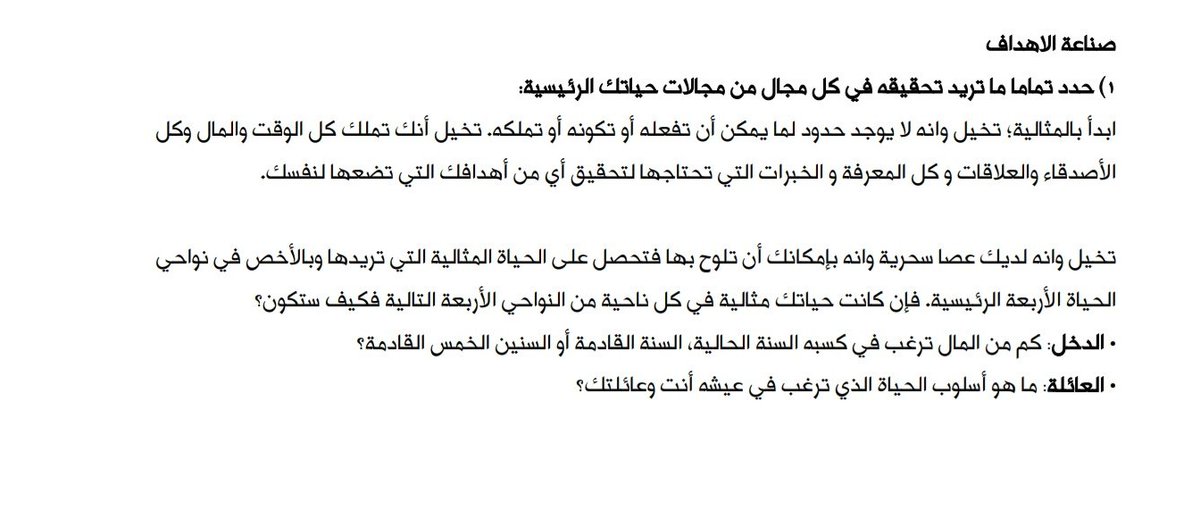 صناعة الاهداف

١) حدد تماما ما تريد تحقيقه في كل مجال من مجالات حياتك الرئيسية:

ابدأ بالمثالية؛ تخيل وانه لا يوجد حدود لما يمكن أن تفعله أو تكونه أو تملكه. تخيل أنك تملك كل الوقت والمال وكل الأصدقاء والعلاقات و كل المعرفة و الخبرات التي تحتاجها لتحقيق أي من أهدافك التي تضعها لنفسك.

تخيل وانه لديك عصا سحرية وانه بإمكانك أن تلوح بها فتحصل على الحياة المثالية التي تريدها وبالأخص في نواحي الحياة الأربعة الرئيسية. فإن كانت حياتك مثالية في كل ناحية من النواحي الأربعة التالية فكيف ستكون؟

• الدخل: كم من المال ترغب في كسبه السنة الحالية، السنة القادمة أو السنين الخمس القادمة؟

• العائلة: ما هو أسلوب الحياة الذي ترغب في عيشه أنت وعائلتك؟